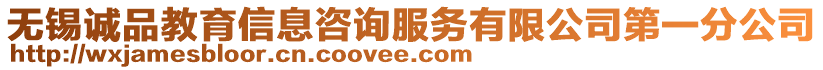 无锡诚品教育信息咨询服务有限公司第一分公司
http://wxjamesbloor.cn.coovee.com